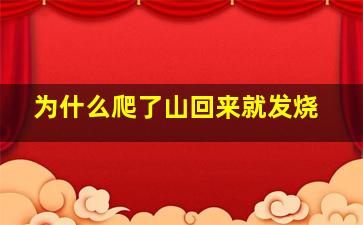 为什么爬了山回来就发烧